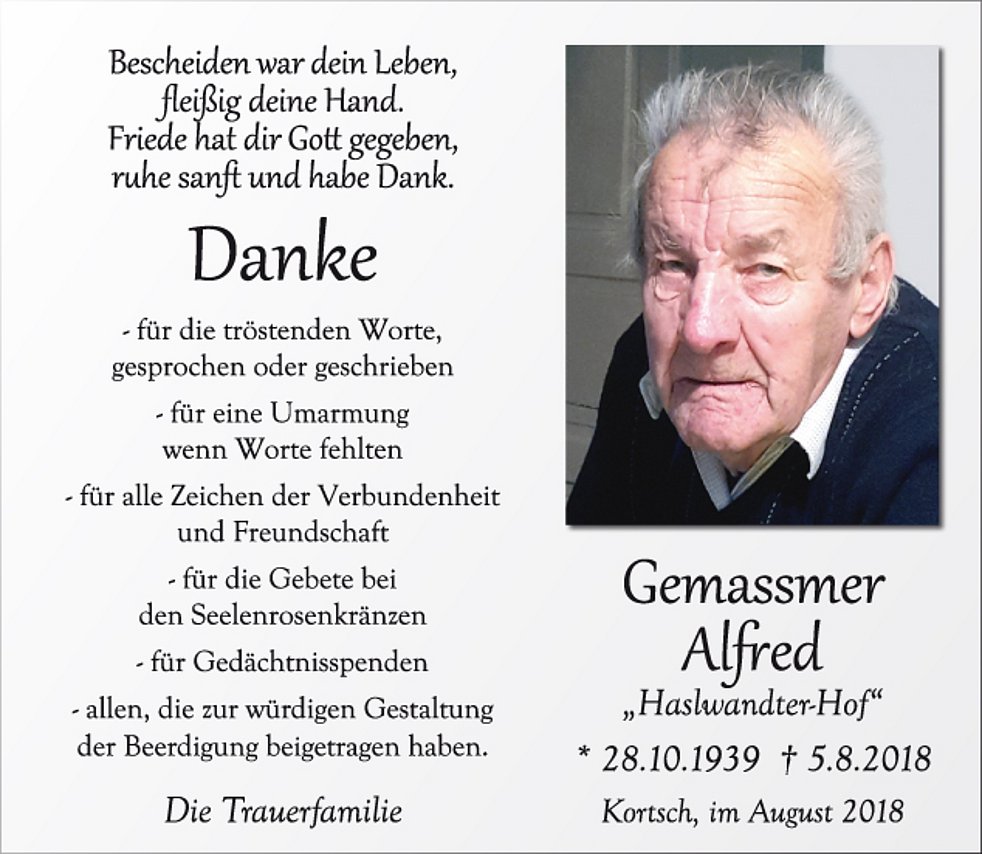 Bescheiden war dein Leben,
fleißig deine Hand.
Friede hat dir Gott gegeben,
ruhe sanft und habe Dank.

Danke

- für die tröstenden Worte, gesprochen oder geschrieben

- für eine Umarmung wenn Worte fehlten

- für alle Zeichen der Verbundenheit und Freundschaft

- für die Gebete bei den Seelenrosenkränzen

- für Gedächtnisspenden

- allen, die zur würdigen Gestaltung der Beerdigung beigetragen haben.

Die Trauerfamilie

Gemassmer
Alfred
„Haslwandter-Hof“

* 28.10.1939 † 5.8.2018

Kortsch, im August 2018